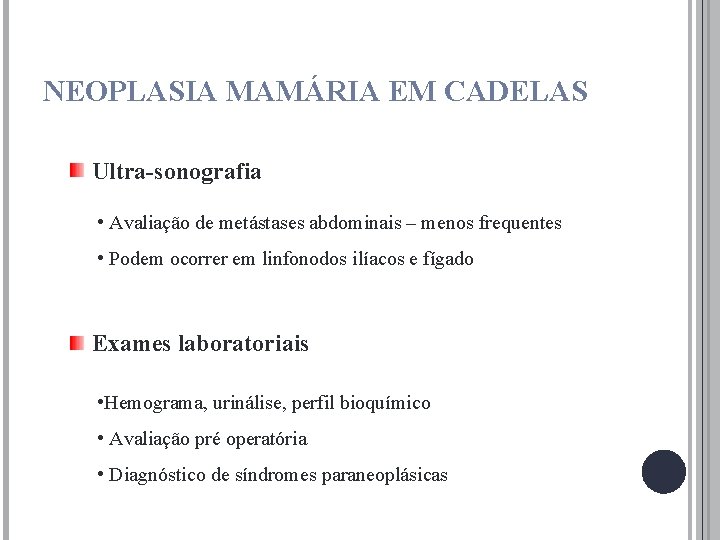 NEOPLASIA MAMÁRIA EM CADELAS

Ultra-sonografia

• Avaliação de metástases abdominais – menos frequentes

• Podem ocorrer em linfonodos ilíacos e fígado

Exames laboratoriais

•Hemograma, urinálise, perfil bioquímico

• Avaliação pré operatória

• Diagnóstico de síndromes paraneoplásicas